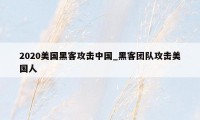 2020美国黑客攻击中国_黑客团队攻击美国人